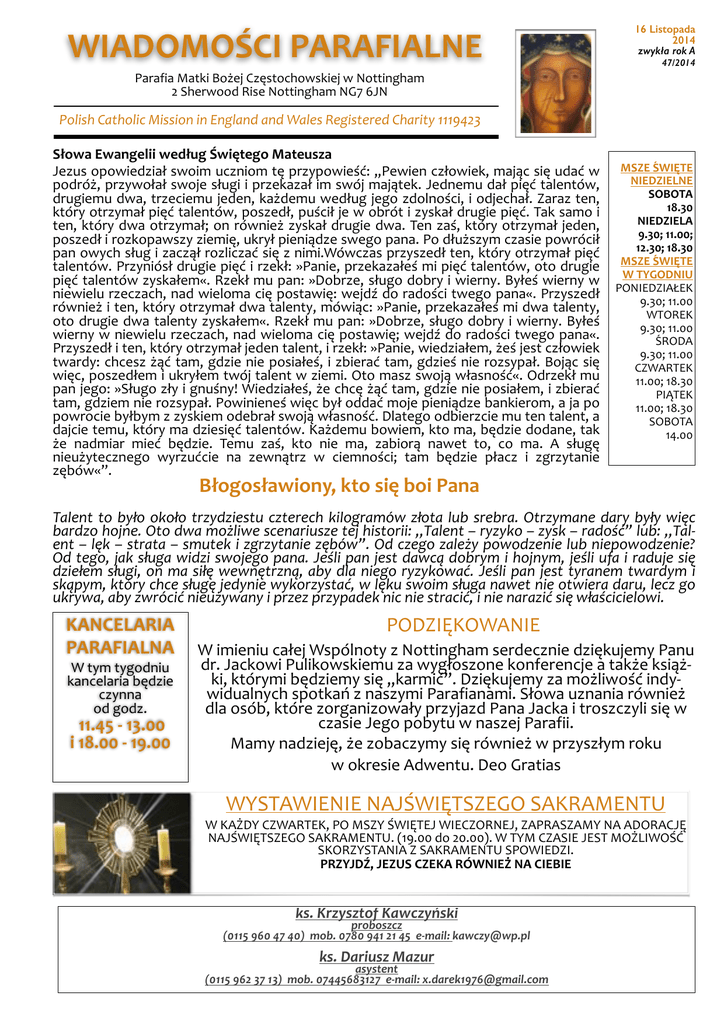 WIADOMOŚCI PARAFIALNE

Parafia Matki Bożej Częstochowskiej w Nottingham
2 Sherwood Rise Nottingham NG7 6JN

Polish Catholic Mission in England and Wales Registered Charity 1119423

16 Listopada 2014
zwykła rok A
47/2014

Słowa Ewangelii według Świętego Mateusza
Jezus opowiedział swoim uczniom tę przypowieść: „Pewien człowiek, mając się udać w podróż, przywołał swoje sługi i przekazał im swój majątek. Jednemu dał pięć talentów, drugiemu dwa, trzeciemu jeden, każdemu według jego zdolności, i odjechał. Zaraz ten, który otrzymał pięć talentów, poszedł, puścił je w obrót i zyskał drugie pięć. Tak samo i ten, który dwa otrzymał; on również zyskał drugie dwa. Ten zaś, który otrzymał jeden, poszedł i rozkopawszy ziemię, ukrył pieniądze swego pana. Po dłuższym czasie powrócił pan owych sług i zaczął rozliczać się z nimi.Wówczas przyszedł ten, który otrzymał pięć talentów. Przyniósł drugie pięć i rzekł: »Panie, przekazałeś mi pięć talentów, oto drugie pięć talentów zyskałem«. Rzekł mu pan: »Dobrze, sługo dobry i wierny. Byłeś wierny w niewielu rzeczach, nad wieloma cię postawię: wejdź do radości twego pana«. Przyszedł również i ten, który otrzymał dwa talenty, mówiąc: »Panie, przekazałeś mi dwa talenty, oto drugie dwa talenty zyskałem«. Rzekł mu pan: »Dobrze, sługo dobry i wierny. Byłeś wierny w niewielu rzeczach, nad wieloma cię postawię; wejdź do radości twego pana«. Przyszedł i ten, który otrzymał jeden talent, i rzekł: »Panie, wiedziałem, żeś jest człowiek twardy: chcesz żąć tam, gdzie nie posiałeś, i zbierać tam, gdzieś nie rozsypał. Bojąc się więc, poszedłem i ukryłem twój talent w ziemi. Oto masz swoją własność«. Odrzekł mu pan jego: »Sługo zły i gnuśny! Wiedziałeś, że chcę żąć tam, gdzie nie posiałem, i zbierać tam, gdziem nie rozsypał. Powinieneś więc był oddać moje pieniądze bankierom, a ja po powrocie byłbym z zyskiem odebrał swoją własność. Dlatego odbierzcie mu ten talent, a dajcie temu, który ma dziesięć talentów. Każdemu bowiem, kto ma, będzie dodane, tak że nadmiar mieć będzie. Temu zaś, kto nie ma, zabiorą nawet to, co ma. A sługę nieużytecznego wyrzućcie na zewnątrz w ciemności; tam będzie płacz i zgrzytanie zębów«”.

MSZE ŚWIĘTE NIEDZIELNE
SOBOTA
18.30
NIEDZIELA
9.30; 11.00;
12.30; 18.30
MSZE ŚWIĘTE W TYGODNIU
PONIEDZIAŁEK
9.30; 11.00
WTOREK
9.30; 11.00
ŚRODA
9.30; 11.00
CZWARTEK
11.00; 18.30
PIĄTEK
11.00; 18.30
SOBOTA
14.00

Błogosławiony, kto się boi Pana

Talent to było około trzydziestu czterech kilogramów złota lub srebra. Otrzymane dary były więc bardzo hojne. Oto dwa możliwe scenariusze tej historii: „Talent – ryzyko – zysk – radość” lub: „Talent – lęk – strata – smutek i zgrzytanie zębów”. Od czego zależy powodzenie lub niepowodzenie? Od tego, jak sługa widzi swojego pana. Jeśli pan jest dawcą dobrym i hojnym, jeśli ufa i raduje się dziełem sługi, on ma siłę wewnętrzną, aby dla niego ryzykować. Jeśli pan jest tyranem twardym i skąpym, który chce sługę jedynie wykorzystać, w lęku swoim sługa nawet nie otwiera daru, lecz go ukrywa, aby zwrócić nieużywany i przez przypadek nic nie stracić, i nie narazić się właścicielowi.

KANCELARIA PARAFIALNA
W tym tygodniu kancelaria będzie czynna
od godz.
11.45 - 13.00
i 18.00 - 19.00

PODZIĘKOWANIE
W imieniu całej Wspólnoty z Nottingham serdecznie dziękujemy Panu dr. Jackowi Pulikowskiemu za wygłoszone konferencje a także książki, którymi będziemy się „karmić”. Dziękujemy za możliwość indywidualnych spotkań z naszymi Parafianami. Słowa uznania również dla osób, które zorganizowały przyjazd Pana Jacka i troszczyli się w czasie Jego pobytu w naszej Parafii.
Mamy nadzieję, że zobaczymy się również w przyszłym roku w okresie Adwentu. Deo Gratias

WYSTAWIENIE NAJŚWIĘTSZEGO SAKRAMENTU
W KAŻDY CZWARTEK, PO MSZY ŚWIĘTEJ WIECZORNEJ, ZAPRASZAMY NA ADORACJĘ NAJŚWIĘTSZEGO SAKRAMENTU. (19.00 do 20.00). W TYM CZASIE JEST MOŻLIWOŚĆ SKORZYSTANIA Z SAKRAMENTU SPOWIEDZI.
PRZYJDŹ, JEZUS CZEKA RÓWNIEŻ NA CIEBIE

ks. Krzysztof Kawczyński
proboszcz
(0115 960 47 40) mob. 0780 941 21 45 e-mail: kawczy@wp.pl
ks. Dariusz Mazur
asystent
(0115 962 37 13) mob. 07445683127 e-mail: x.darek1976@gmail.com